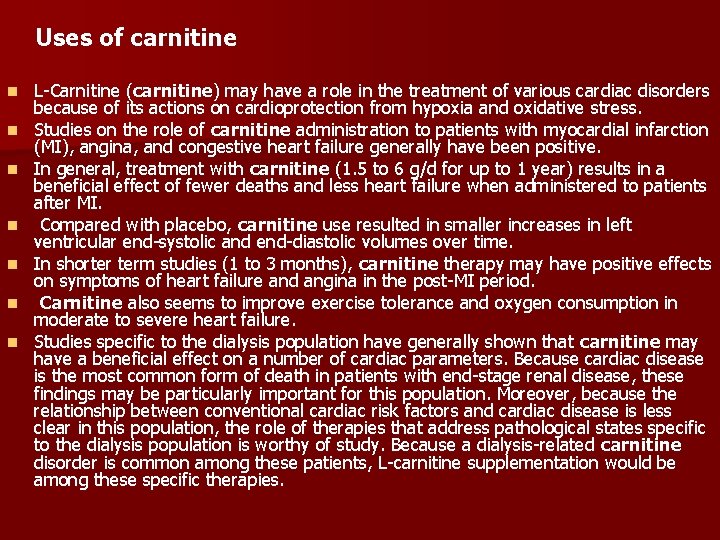 Uses of carnitine

• L-Carnitine (carnitine) may have a role in the treatment of various cardiac disorders because of its actions on cardioprotection from hypoxia and oxidative stress.
• Studies on the role of carnitine administration to patients with myocardial infarction (MI), angina, and congestive heart failure generally have been positive.
• In general, treatment with carnitine (1.5 to 6 g/d for up to 1 year) results in a beneficial effect of fewer deaths and less heart failure when administered to patients after MI.
• Compared with placebo, carnitine use resulted in smaller increases in left ventricular end-systolic and end-diastolic volumes over time.
• In shorter term studies (1 to 3 months), carnitine therapy may have positive effects on symptoms of heart failure and angina in the post-MI period.
• Carnitine also seems to improve exercise tolerance and oxygen consumption in moderate to severe heart failure.
• Studies specific to the dialysis population have generally shown that carnitine may have a beneficial effect on a number of cardiac parameters. Because cardiac disease is the most common form of death in patients with end-stage renal disease, these findings may be particularly important for this population. Moreover, because the relationship between conventional cardiac risk factors and cardiac disease is less clear in this population, the role of therapies that address pathological states specific to the dialysis population is worthy of study. Because a dialysis-related carnitine disorder is common among these patients, L-carnitine supplementation would be among these specific therapies.